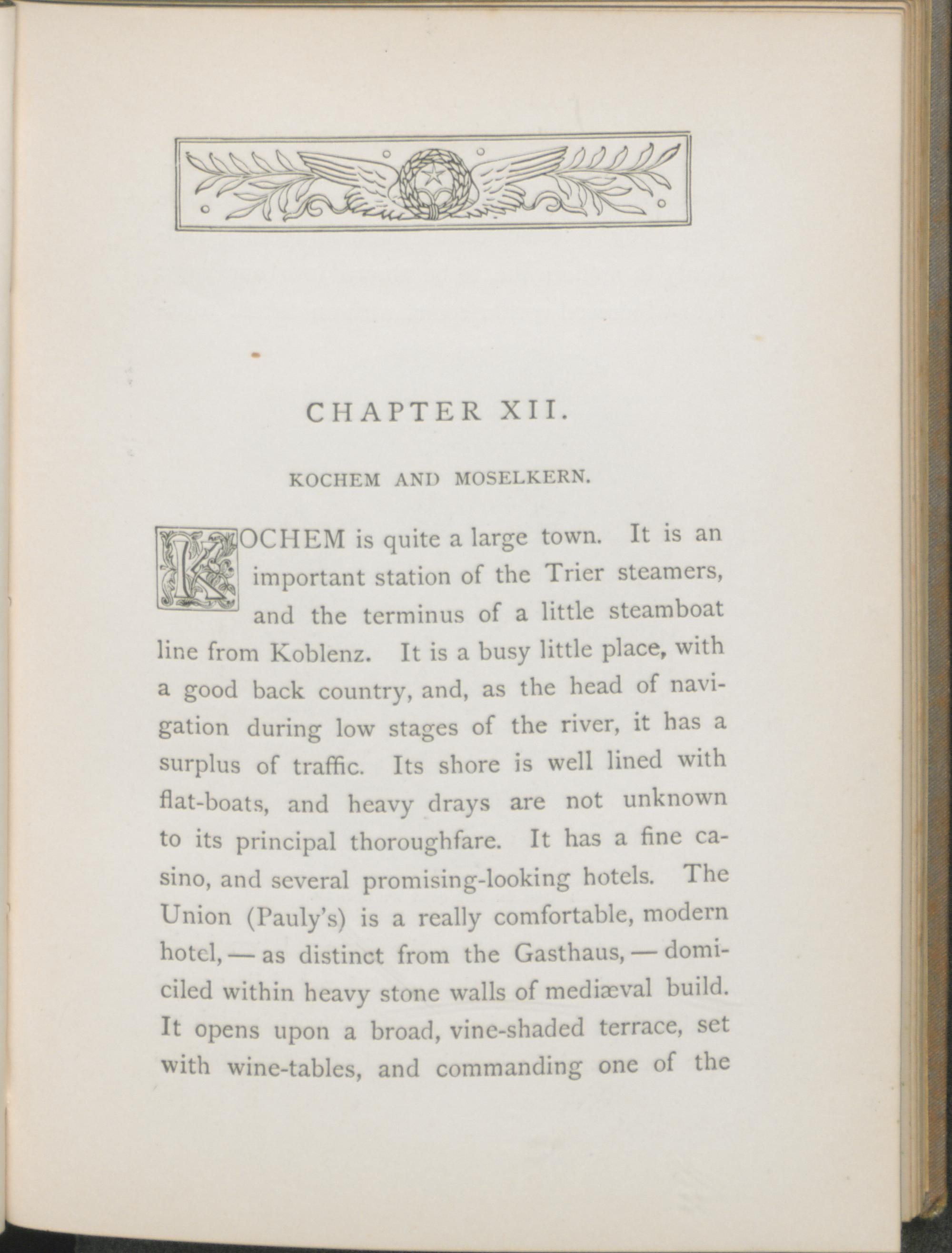 CHAPTER XII.

KOCHEM AND MOSELKERN.

KOCHEM is quite a large town. It is an important station of the Trier steamers, and the terminus of a little steamboat line from Koblenz. It is a busy little place, with a good back country, and, as the head of navigation during low stages of the river, it has a surplus of traffic. Its shore is well lined with flat-boats, and heavy drays are not unknown to its principal thoroughfare. It has a fine casino, and several promising-looking hotels. The Union (Pauly's) is a really comfortable, modern hotel, — as distinct from the Gasthaus, — domiciled within heavy stone walls of mediæval build. It opens upon a broad, vine-shaded terrace, set with wine-tables, and commanding one of the